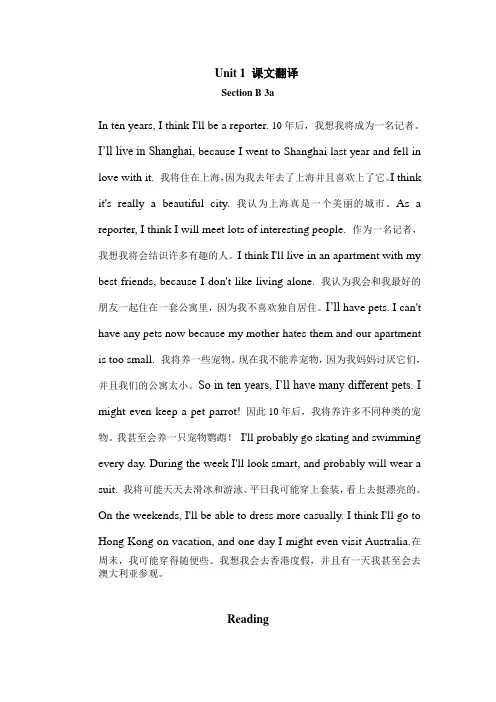 Unit 1 课文翻译

Section B 3a

In ten years, I think I'll be a reporter. 10 年后，我想我将成为一名记者。I'll live in Shanghai, because I went to Shanghai last year and fell in love with it. 我将住在上海，因为我去年去了上海并且喜欢上了它。I think it's really a beautiful city. 我认为上海真是一个美丽的城市。As a reporter, I think I will meet lots of interesting people. 作为一名记者，我想我将会结识许多有趣的人。I think I'll live in an apartment with my best friends, because I don't like living alone. 我认为我会和我最好的朋友一起住在一套公寓里，因为我不喜欢独自居住。I'll have pets. I can't have any pets now because my mother hates them and our apartment is too small. 我将养一些宠物。现在我不能养宠物，因为我妈妈讨厌它们，并且我们的公寓太小。So in ten years, I'll have many different pets. I might even keep a pet parrot! 因此 10 年后，我将养许多不同种类的宠物。我甚至会养一只宠物鹦鹉！ I'll probably go skating and swimming every day. During the week I'll look smart, and probably will wear a suit. 我将可能天天去滑冰和游泳。平日我可能穿上套装，看上去挺漂亮的。On the weekends, I'll be able to dress more casually. I think I'll go to Hong Kong on vacation, and one day I might even visit Australia.在周末，我可能穿得随便些。我想我会去香港度假，并且有一天我甚至会去澳大利亚参观。

Reading